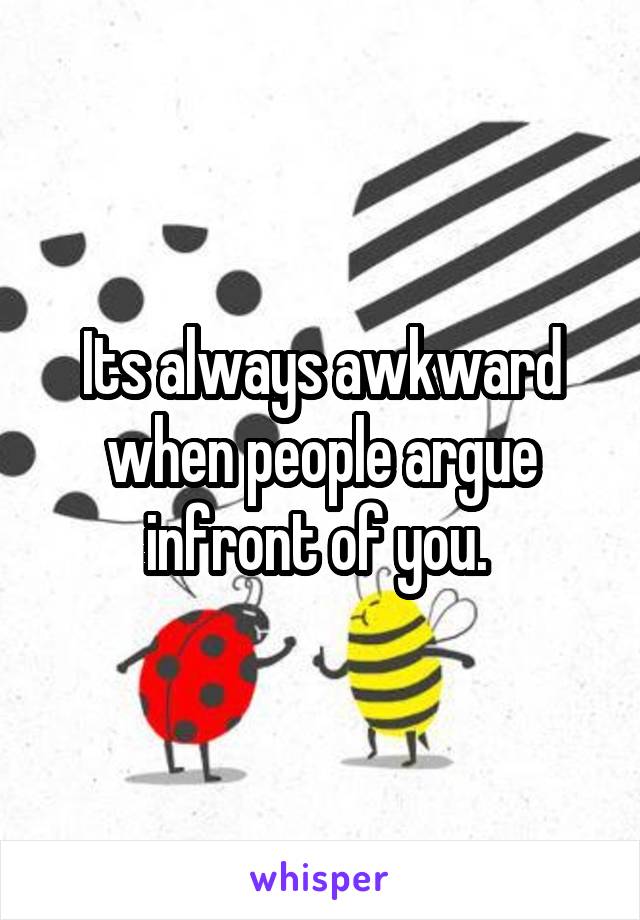 Its always awkward when people argue infront of you.

whisper